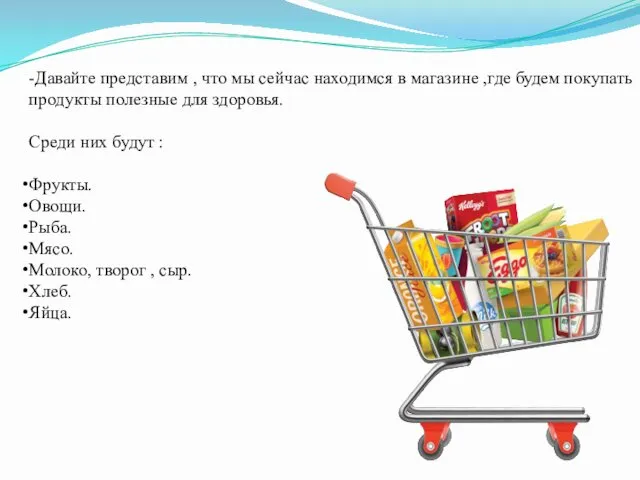 -Давайте представим , что мы сейчас находимся в магазине ,где будем покупать продукты полезные для здоровья.

Среди них будут :

•Фрукты.
•Овощи.
•Рыба.
•Мясо.
•Молоко, творог , сыр.
•Хлеб.
•Яйца.

Kellogg's
FROOT
Eggo